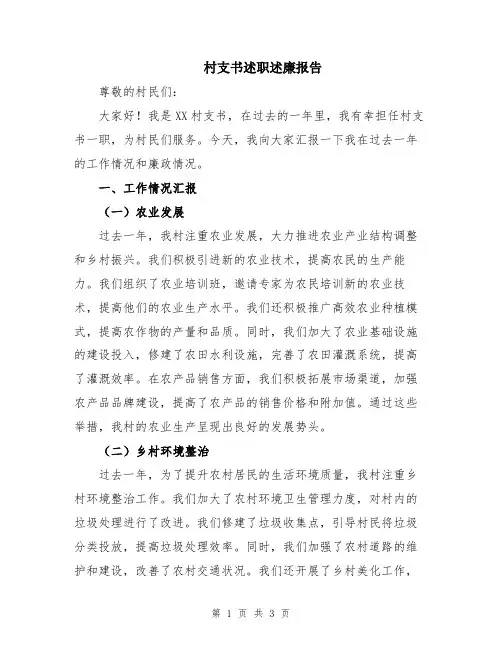 村支书述职述廉报告

尊敬的村民们：

大家好！我是XX村支书，在过去的一年里，我有幸担任村支书一职，为村民们服务。今天，我向大家汇报一下我在过去一年的工作情况和廉政情况。

一、工作情况汇报

（一）农业发展

过去一年，我村注重农业发展，大力推进农业产业结构调整和乡村振兴。我们积极引进新的农业技术，提高农民的生产能力。我们组织了农业培训班，邀请专家为农民培训新的农业技术，提高他们的农业生产水平。我们还积极推广高效农业种植模式，提高农作物的产量和品质。同时，我们加大了农业基础设施的建设投入，修建了农田水利设施，完善了农田灌溉系统，提高了灌溉效率。在农产品销售方面，我们积极拓展市场渠道，加强农产品品牌建设，提高了农产品的销售价格和附加值。通过这些举措，我村的农业生产呈现出良好的发展势头。

（二）乡村环境整治

过去一年，为了提升农村居民的生活环境质量，我村注重乡村环境整治工作。我们加大了农村环境卫生管理力度，对村内的垃圾处理进行了改进。我们修建了垃圾收集点，引导村民将垃圾分类投放，提高垃圾处理效率。同时，我们加强了农村道路的维护和建设，改善了农村交通状况。我们还开展了乡村美化工作，

第 1 页 共 3 页